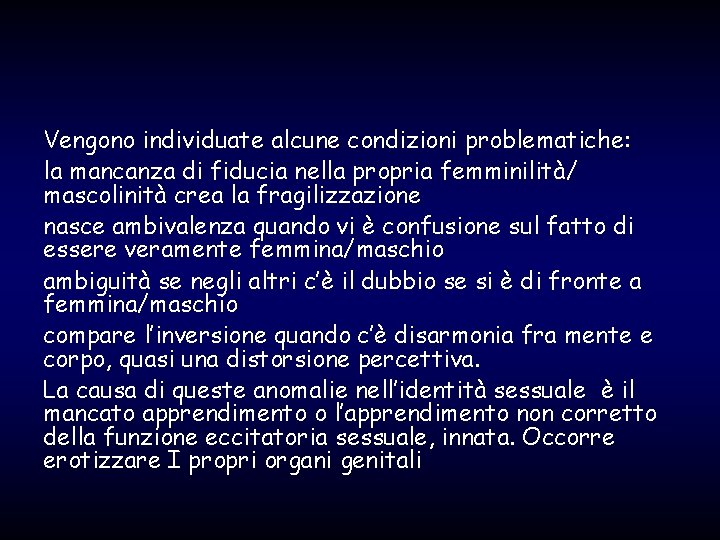 Vengono individuate alcune condizioni problematiche:

la mancanza di fiducia nella propria femminilità/ mascolinità crea la fragilizzazione

nasce ambivalenza quando vi è confusione sul fatto di essere veramente femmina/maschio

ambiguità se negli altri c'è il dubbio se si è di fronte a femmina/maschio

compare l'inversione quando c'è disarmonia fra mente e corpo, quasi una distorsione percettiva.

La causa di queste anomalie nell'identità sessuale è il mancato apprendimento o l'apprendimento non corretto della funzione eccitatoria sessuale, innata. Occorre erotizzare I propri organi genitali